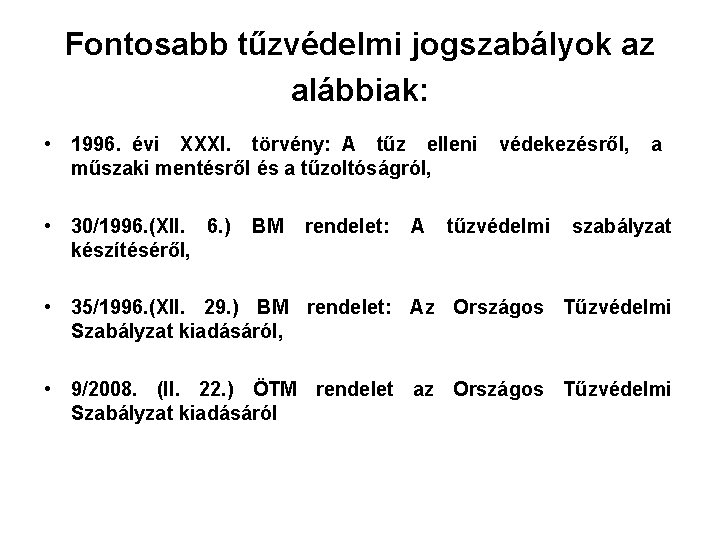 Fontosabb tűzvédelmi jogszabályok az alábbiak:

• 1996. évi XXXI. törvény: A tűz elleni védekezésről, a műszaki mentésről és a tűzoltóságról,

• 30/1996.(XII. 6.) BM rendelet: A tűzvédelmi szabályzat készítéséről,

• 35/1996.(XII. 29.) BM rendelet: Az Országos Tűzvédelmi Szabályzat kiadásáról,

• 9/2008. (II. 22.) ÖTM rendelet az Országos Tűzvédelmi Szabályzat kiadásáról